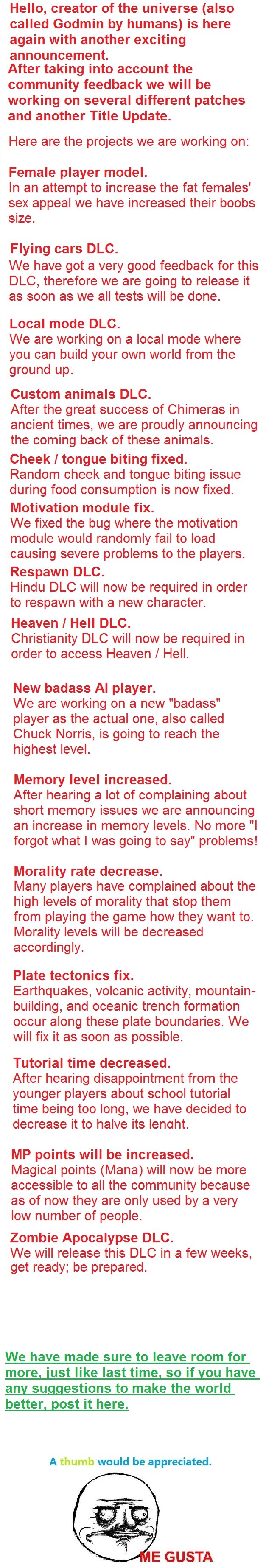 Hello, creator of the universe (also called Godmin by humans) is here again with another exciting announcement.
After taking into account the community feedback we will be working on several different patches and another Title Update.

Here are the projects we are working on:

Female player model.
In an attempt to increase the fat females' sex appeal we have increased their boobs size.

Flying cars DLC.
We have got a very good feedback for this DLC, therefore we are going to release it as soon as we all tests will be done.

Local mode DLC.
We are working on a local mode where you can build your own world from the ground up.

Custom animals DLC.
After the great success of Chimeras in ancient times, we are proudly announcing the coming back of these animals.

Cheek / tongue biting fixed.
Random cheek and tongue biting issue during food consumption is now fixed.

Motivation module fix.
We fixed the bug where the motivation module would randomly fail to load causing severe problems to the players.

Respawn DLC.
Hindu DLC will now be required in order to respawn with a new character.

Heaven / Hell DLC.
Christianity DLC will now be required in order to access Heaven / Hell.

New badass AI player.
We are working on a new "badass" player as the actual one, also called Chuck Norris, is going to reach the highest level.

Memory level increased.
After hearing a lot of complaining about short memory issues we are announcing an increase in memory levels. No more "I forgot what I was going to say" problems!

Morality rate decrease.
Many players have complained about the high levels of morality that stop them from playing the game how they want to. Morality levels will be decreased accordingly.

Plate tectonics fix.
Earthquakes, volcanic activity, mountain-building, and oceanic trench formation occur along these plate boundaries. We will fix it as soon as possible.

Tutorial time decreased.
After hearing disappointment from the younger players about school tutorial time being too long, we have decided to decrease it to halve its lenght.

MP points will be increased.
Magical points (Mana) will now be more accessible to all the community because as of now they are only used by a very low number of people.

Zombie Apocalypse DLC.
We will release this DLC in a few weeks, get ready; be prepared.

We have made sure to leave room for more, just like last time, so if you have any suggestions to make the world better, post it here.

A thumb would be appreciated.

ME GUSTA